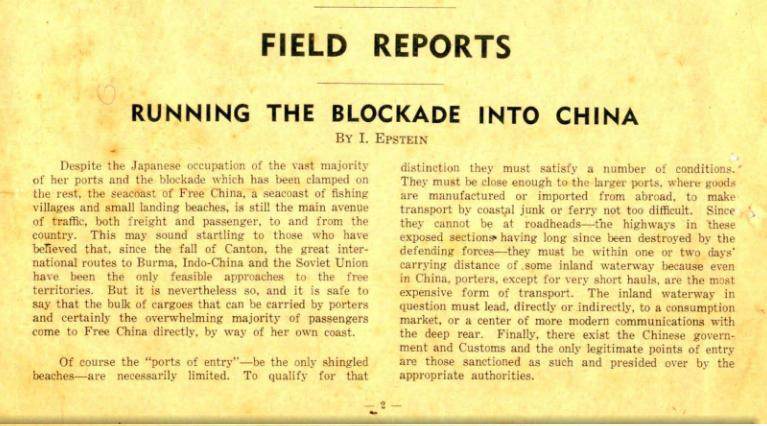 FIELD REPORTS

RUNNING THE BLOCKADE INTO CHINA

BY I. EPSTEIN

Despite the Japanese occupation of the vast majority of her ports and the blockade which has been clamped on the rest, the seacoast of Free China, a seacoast of fishing villages and small landing beaches, is still the main avenue of traffic, both freight and passenger, to and from the country. This may sound startling to those who have believed that, since the fall of Canton, the great international routes to Burma, Indo-China and the Soviet Union have been the only feasible approaches to the free territories. But it is nevertheless so, and it is safe to say that the bulk of cargoes that can be carried by porters and certainly the overwhelming majority of passengers come to Free China directly, by way of her own coast.

Of course the "ports of entry"—be the only shingled beaches—are necessarily limited. To qualify for that distinction they must satisfy a number of conditions. They must be close enough to the larger ports, where goods are manufactured or imported from abroad, to make transport by coastal junk or ferry not too difficult. Since they cannot be at roadheads—the highways in these exposed sections having long since been destroyed by the defending forces—they must be within one or two days' carrying distance of some inland waterway because even in China, porters, except for very short hauls, are the most expensive form of transport. The inland waterway in question must lead, directly or indirectly, to a consumption market, or a center of more modern communications with the deep rear. Finally, there exist the Chinese government and Customs and the only legitimate points of entry are those sanctioned as such and presided over by the appropriate authorities.

— 2 —